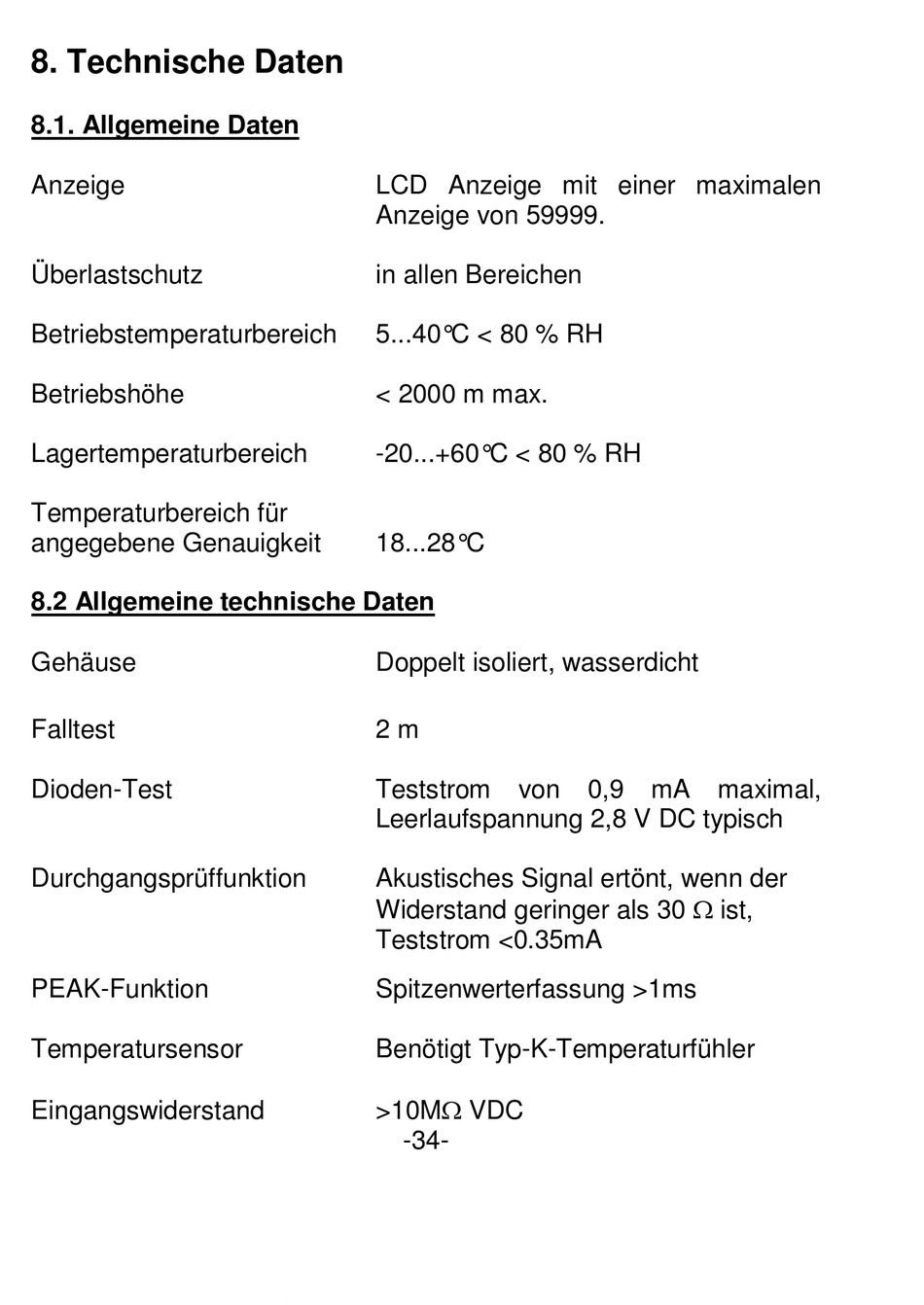 8. Technische Daten

8.1. Allgemeine Daten

| | |
|---|---|
| Anzeige | LCD Anzeige mit einer maximalen Anzeige von 59999. |
| Überlastschutz | in allen Bereichen |
| Betriebstemperaturbereich | 5...40°C < 80 % RH |
| Betriebshöhe | < 2000 m max. |
| Lagertemperaturbereich | -20...+60°C < 80 % RH |
| Temperaturbereich für angegebene Genauigkeit | 18...28°C |

8.2 Allgemeine technische Daten

| | |
|---|---|
| Gehäuse | Doppelt isoliert, wasserdicht |
| Falltest | 2 m |
| Dioden-Test | Teststrom von 0,9 mA maximal, Leerlaufspannung 2,8 V DC typisch |
| Durchgangsprüffunktion | Akustisches Signal ertönt, wenn der Widerstand geringer als 30 Ω ist, Teststrom <0.35mA |
| PEAK-Funktion | Spitzenwerterfassung >1ms |
| Temperatursensor | Benötigt Typ-K-Temperaturfühler |
| Eingangswiderstand | >10MΩ VDC |

-34-